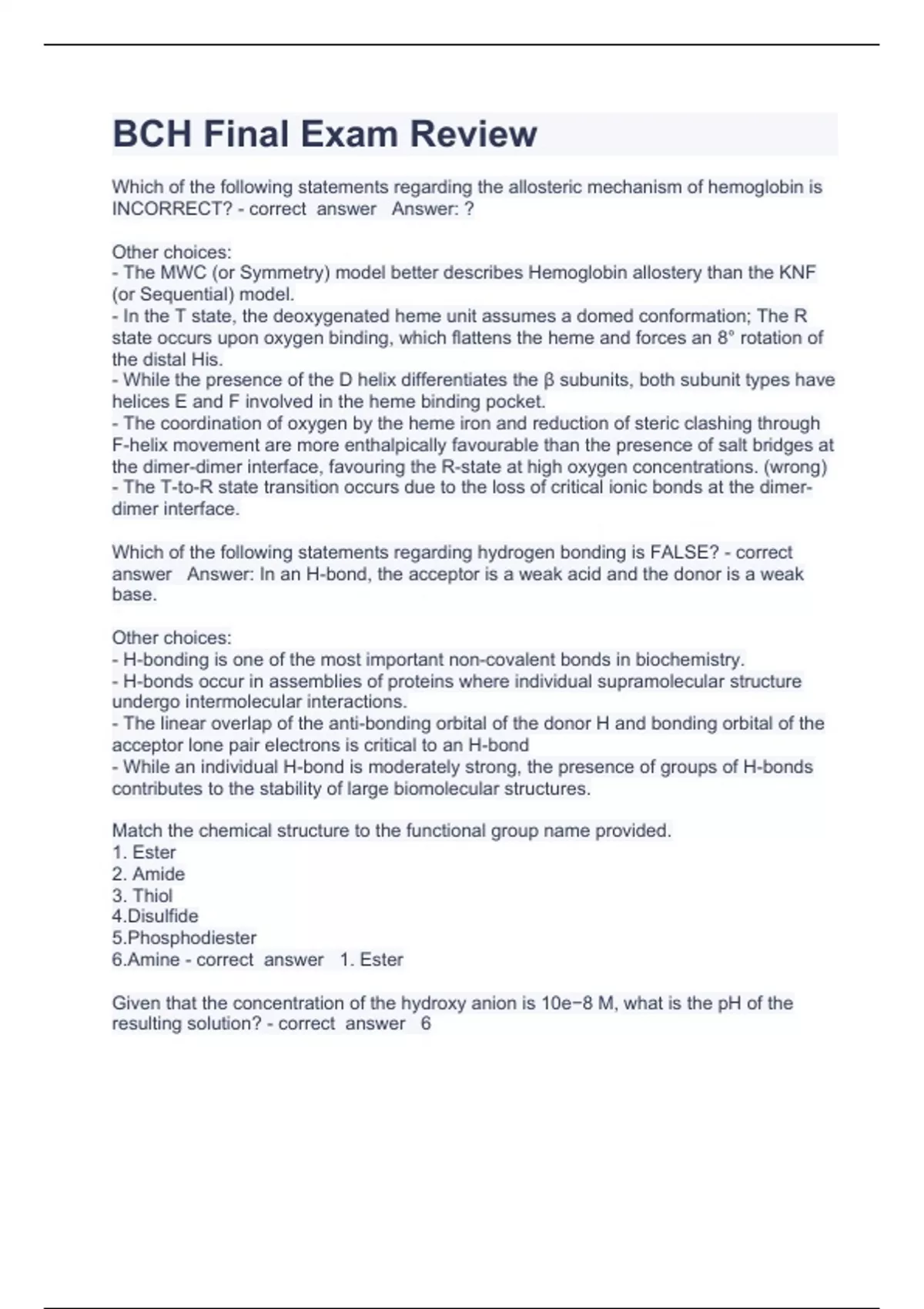 BCH Final Exam Review

Which of the following statements regarding the allosteric mechanism of hemoglobin is INCORRECT? - correct answer Answer: ?

Other choices:
- The MWC (or Symmetry) model better describes Hemoglobin allostery than the KNF (or Sequential) model.
- In the T state, the deoxygenated heme unit assumes a domed conformation; The R state occurs upon oxygen binding, which flattens the heme and forces an 8° rotation of the distal His.
- While the presence of the D helix differentiates the β subunits, both subunit types have helices E and F involved in the heme binding pocket.
- The coordination of oxygen by the heme iron and reduction of steric clashing through F-helix movement are more enthalpically favourable than the presence of salt bridges at the dimer-dimer interface, favouring the R-state at high oxygen concentrations. (wrong)
- The T-to-R state transition occurs due to the loss of critical ionic bonds at the dimer-dimer interface.

Which of the following statements regarding hydrogen bonding is FALSE? - correct answer Answer: In an H-bond, the acceptor is a weak acid and the donor is a weak base.

Other choices:
- H-bonding is one of the most important non-covalent bonds in biochemistry.
- H-bonds occur in assemblies of proteins where individual supramolecular structure undergo intermolecular interactions.
- The linear overlap of the anti-bonding orbital of the donor H and bonding orbital of the acceptor lone pair electrons is critical to an H-bond
- While an individual H-bond is moderately strong, the presence of groups of H-bonds contributes to the stability of large biomolecular structures.

Match the chemical structure to the functional group name provided.
1. Ester
2. Amide
3. Thiol
4.Disulfide
5.Phosphodiester
6.Amine - correct answer 1. Ester

Given that the concentration of the hydroxy anion is 10e−8 M, what is the pH of the resulting solution? - correct answer 6